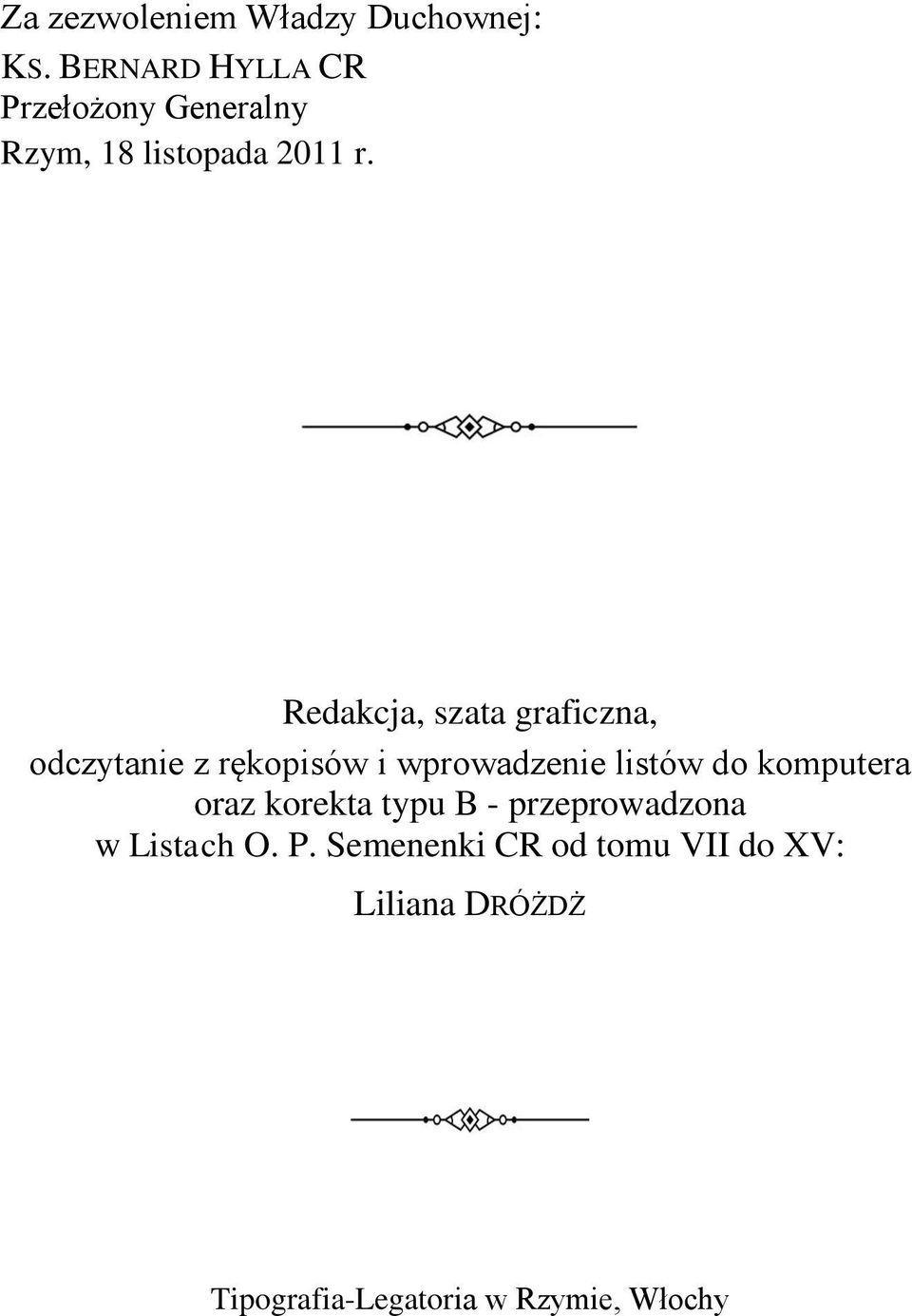 Za zezwoleniem Władzy Duchownej:
KS. BERNARD HYLLA CR
Przełożony Generalny
Rzym, 18 listopada 2011 r.

Redakcja, szata graficzna, odczytanie z rękopisów i wprowadzenie listów do komputera oraz korekta typu B - przeprowadzona w Listach O. P. Semenenki CR od tomu VII do XV:

Liliana DRÓŻDŻ

Tipografia-Legatoria w Rzymie, Włochy